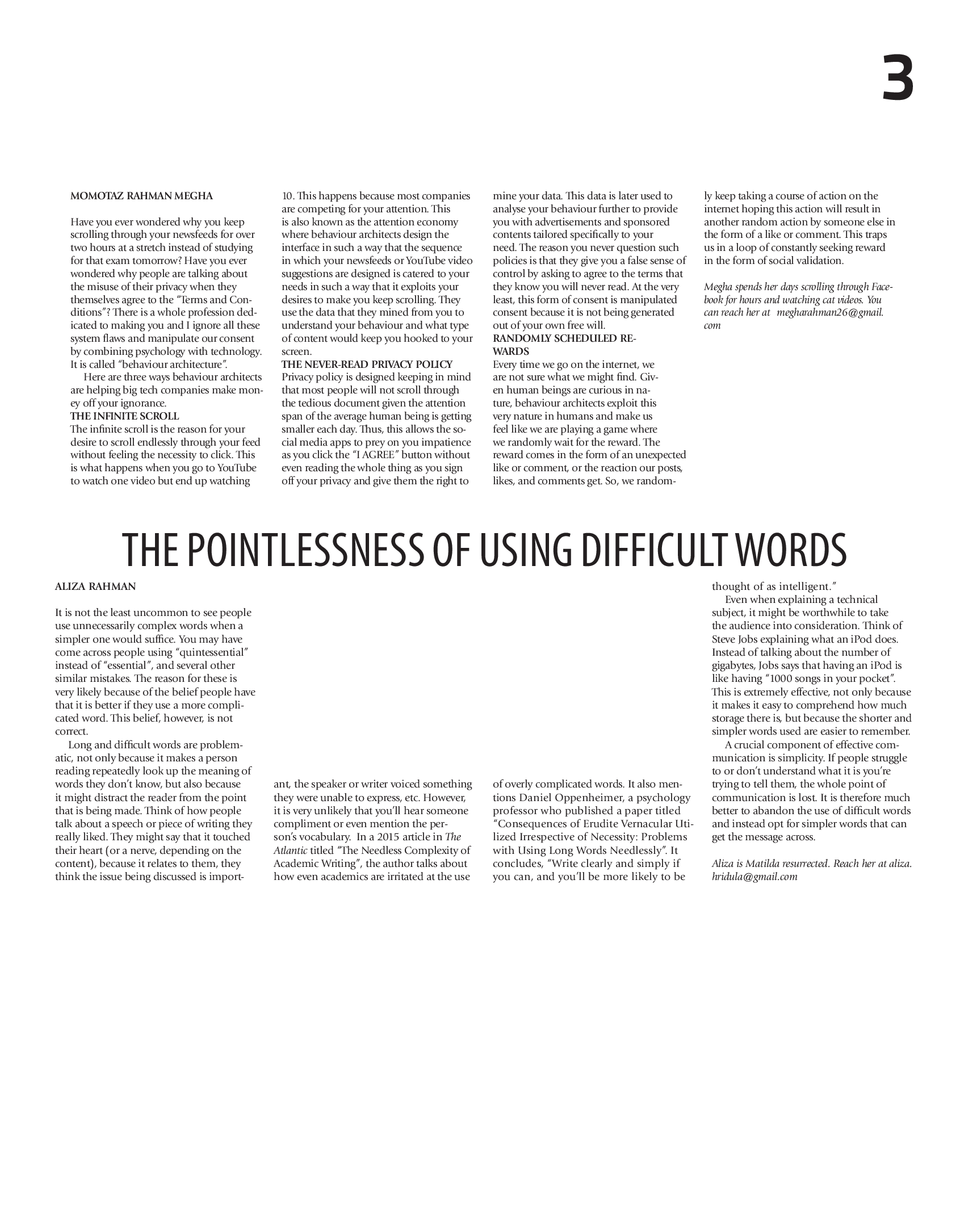 3

MOMOTAZ RAHMAN MEGHA

Have you ever wondered why you keep scrolling through your newsfeeds for over two hours at a stretch instead of studying for that exam tomorrow? Have you ever wondered why people are talking about the misuse of their privacy when they themselves agree to the "Terms and Conditions"? There is a whole profession dedicated to making you and I ignore all these system flaws and manipulate our consent by combining psychology with technology. It is called "behaviour architecture".

Here are three ways behaviour architects are helping big tech companies make money off your ignorance.

THE INFINITE SCROLL

The infinite scroll is the reason for your desire to scroll endlessly through your feed without feeling the necessity to click. This is what happens when you go to YouTube to watch one video but end up watching 10. This happens because most companies are competing for your attention. This is also known as the attention economy where behaviour architects design the interface in such a way that the sequence in which your newsfeeds or YouTube video suggestions are designed is catered to your needs in such a way that it exploits your desires to make you keep scrolling. They use the data that they mined from you to understand your behaviour and what type of content would keep you hooked to your screen.

THE NEVER-READ PRIVACY POLICY

Privacy policy is designed keeping in mind that most people will not scroll through the tedious document given the attention span of the average human being is getting smaller each day. Thus, this allows the social media apps to prey on you impatience as you click the "I AGREE" button without even reading the whole thing as you sign off your privacy and give them the right to mine your data. This data is later used to analyse your behaviour further to provide you with advertisements and sponsored contents tailored specifically to your need. The reason you never question such policies is that they give you a false sense of control by asking to agree to the terms that they know you will never read. At the very least, this form of consent is manipulated consent because it is not being generated out of your own free will.

RANDOMLY SCHEDULED REWARDS

Every time we go on the internet, we are not sure what we might find. Given human beings are curious in nature, behaviour architects exploit this very nature in humans and make us feel like we are playing a game where we randomly wait for the reward. The reward comes in the form of an unexpected like or comment, or the reaction our posts, likes, and comments get. So, we randomly keep taking a course of action on the internet hoping this action will result in another random action by someone else in the form of a like or comment. This traps us in a loop of constantly seeking reward in the form of social validation.

Megha spends her days scrolling through Facebook for hours and watching cat videos. You can reach her at megharahman26@gmail.com

THE POINTLESSNESS OF USING DIFFICULT WORDS

ALIZA RAHMAN

It is not the least uncommon to see people use unnecessarily complex words when a simpler one would suffice. You may have come across people using "quintessential" instead of "essential", and several other similar mistakes. The reason for these is very likely because of the belief people have that it is better if they use a more complicated word. This belief, however, is not correct.

Long and difficult words are problematic, not only because it makes a person reading repeatedly look up the meaning of words they don't know, but also because it might distract the reader from the point that is being made. Think of how people talk about a speech or piece of writing they really liked. They might say that it touched their heart (or a nerve, depending on the content), because it relates to them, they think the issue being discussed is important, the speaker or writer voiced something they were unable to express, etc. However, it is very unlikely that you'll hear someone compliment or even mention the person's vocabulary. In a 2015 article in The Atlantic titled "The Needless Complexity of Academic Writing", the author talks about how even academics are irritated at the use of overly complicated words. It also mentions Daniel Oppenheimer, a psychology professor who published a paper titled "Consequences of Erudite Vernacular Utilized Irrespective of Necessity: Problems with Using Long Words Needlessly". It concludes, "Write clearly and simply if you can, and you'll be more likely to be thought of as intelligent."

Even when explaining a technical subject, it might be worthwhile to take the audience into consideration. Think of Steve Jobs explaining what an iPod does. Instead of talking about the number of gigabytes, Jobs says that having an iPod is like having "1000 songs in your pocket". This is extremely effective, not only because it makes it easy to comprehend how much storage there is, but because the shorter and simpler words used are easier to remember.

A crucial component of effective communication is simplicity. If people struggle to or don't understand what it is you're trying to tell them, the whole point of communication is lost. It is therefore much better to abandon the use of difficult words and instead opt for simpler words that can get the message across.

Aliza is Matilda resurrected. Reach her at aliza.hridula@gmail.com